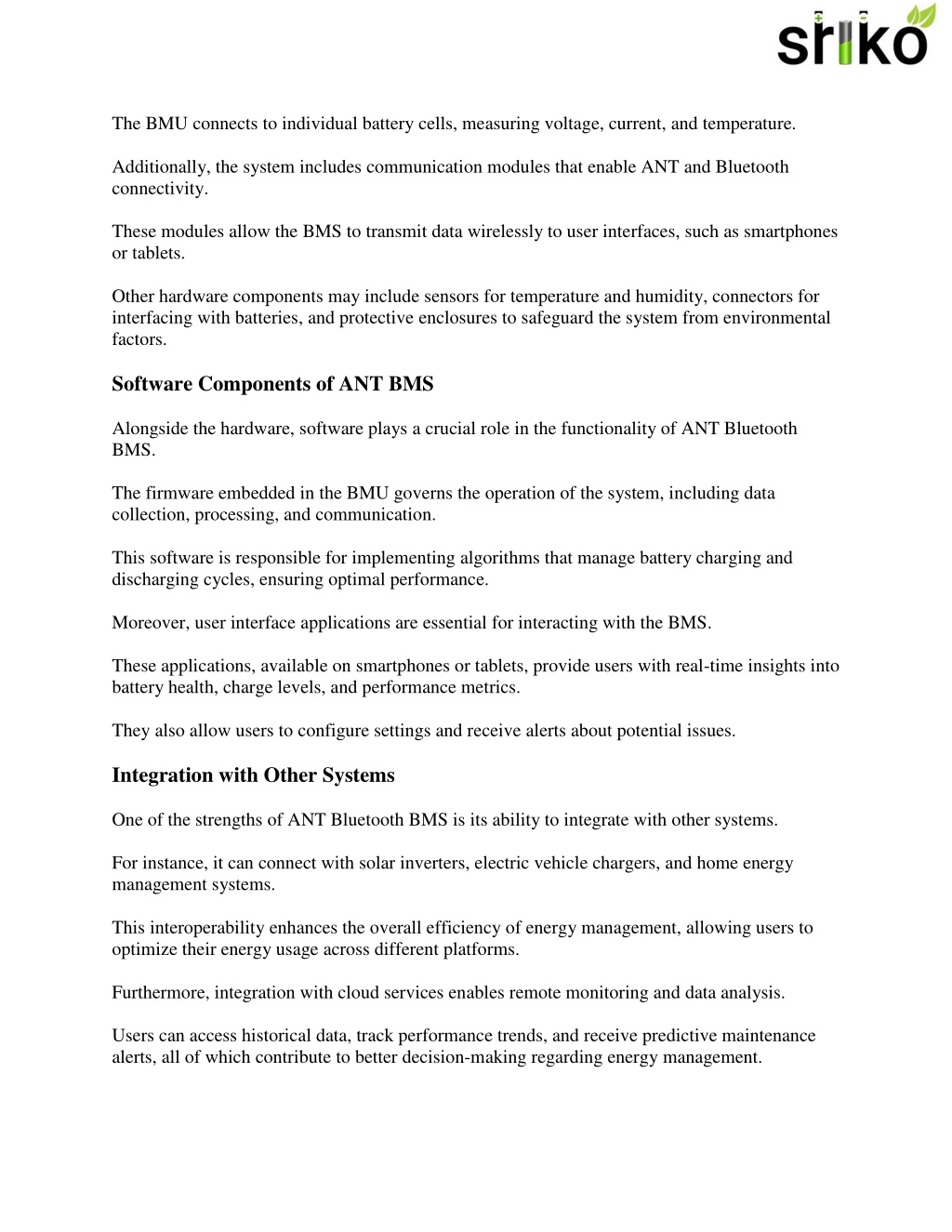 sriko

The BMU connects to individual battery cells, measuring voltage, current, and temperature.

Additionally, the system includes communication modules that enable ANT and Bluetooth connectivity.

These modules allow the BMS to transmit data wirelessly to user interfaces, such as smartphones or tablets.

Other hardware components may include sensors for temperature and humidity, connectors for interfacing with batteries, and protective enclosures to safeguard the system from environmental factors.

Software Components of ANT BMS

Alongside the hardware, software plays a crucial role in the functionality of ANT Bluetooth BMS.

The firmware embedded in the BMU governs the operation of the system, including data collection, processing, and communication.

This software is responsible for implementing algorithms that manage battery charging and discharging cycles, ensuring optimal performance.

Moreover, user interface applications are essential for interacting with the BMS.

These applications, available on smartphones or tablets, provide users with real-time insights into battery health, charge levels, and performance metrics.

They also allow users to configure settings and receive alerts about potential issues.

Integration with Other Systems

One of the strengths of ANT Bluetooth BMS is its ability to integrate with other systems.

For instance, it can connect with solar inverters, electric vehicle chargers, and home energy management systems.

This interoperability enhances the overall efficiency of energy management, allowing users to optimize their energy usage across different platforms.

Furthermore, integration with cloud services enables remote monitoring and data analysis.

Users can access historical data, track performance trends, and receive predictive maintenance alerts, all of which contribute to better decision-making regarding energy management.